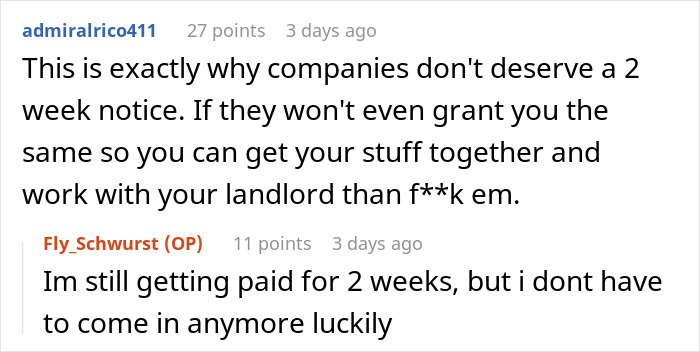 admiralrico411 27 points 3 days ago
This is exactly why companies don't deserve a 2 week notice. If they won't even grant you the same so you can get your stuff together and work with your landlord than f**k em.

Fly_Schwurst (OP) 11 points 3 days ago
Im still getting paid for 2 weeks, but i dont have to come in anymore luckily